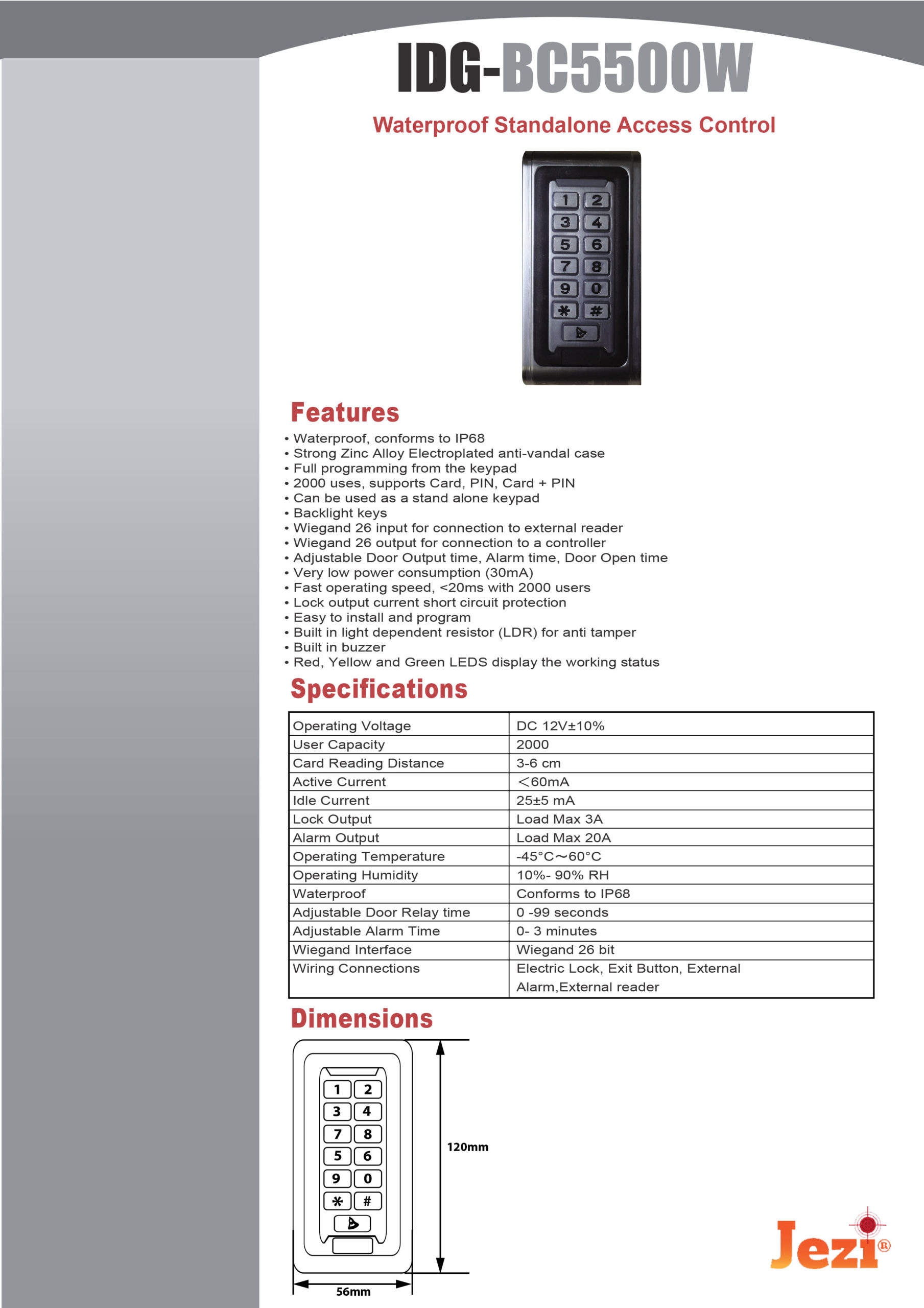 IDG-BC5500W

Waterproof Standalone Access Control

1 2
3 4
5 6
7 8
9 0
* #

Features

• Waterproof, conforms to IP68
• Strong Zinc Alloy Electroplated anti-vandal case
• Full programming from the keypad
• 2000 uses, supports Card, PIN, Card + PIN
• Can be used as a stand alone keypad
• Backlight keys
• Wiegand 26 input for connection to external reader
• Wiegand 26 output for connection to a controller
• Adjustable Door Output time, Alarm time, Door Open time
• Very low power consumption (30mA)
• Fast operating speed, <20ms with 2000 users
• Lock output current short circuit protection
• Easy to install and program
• Built in light dependent resistor (LDR) for anti tamper
• Built in buzzer
• Red, Yellow and Green LEDS display the working status

Specifications

| Operating Voltage | DC 12V±10% |
|---|---|
| User Capacity | 2000 |
| Card Reading Distance | 3-6 cm |
| Active Current | <60mA |
| Idle Current | 25±5 mA |
| Lock Output | Load Max 3A |
| Alarm Output | Load Max 20A |
| Operating Temperature | -45°C～60°C |
| Operating Humidity | 10%- 90% RH |
| Waterproof | Conforms to IP68 |
| Adjustable Door Relay time | 0 -99 seconds |
| Adjustable Alarm Time | 0- 3 minutes |
| Wiegand Interface | Wiegand 26 bit |
| Wiring Connections | Electric Lock, Exit Button, External Alarm,External reader |

Dimensions

1 2
3 4
7 8
5 6
9 0
* #

120mm

56mm

Jezi®